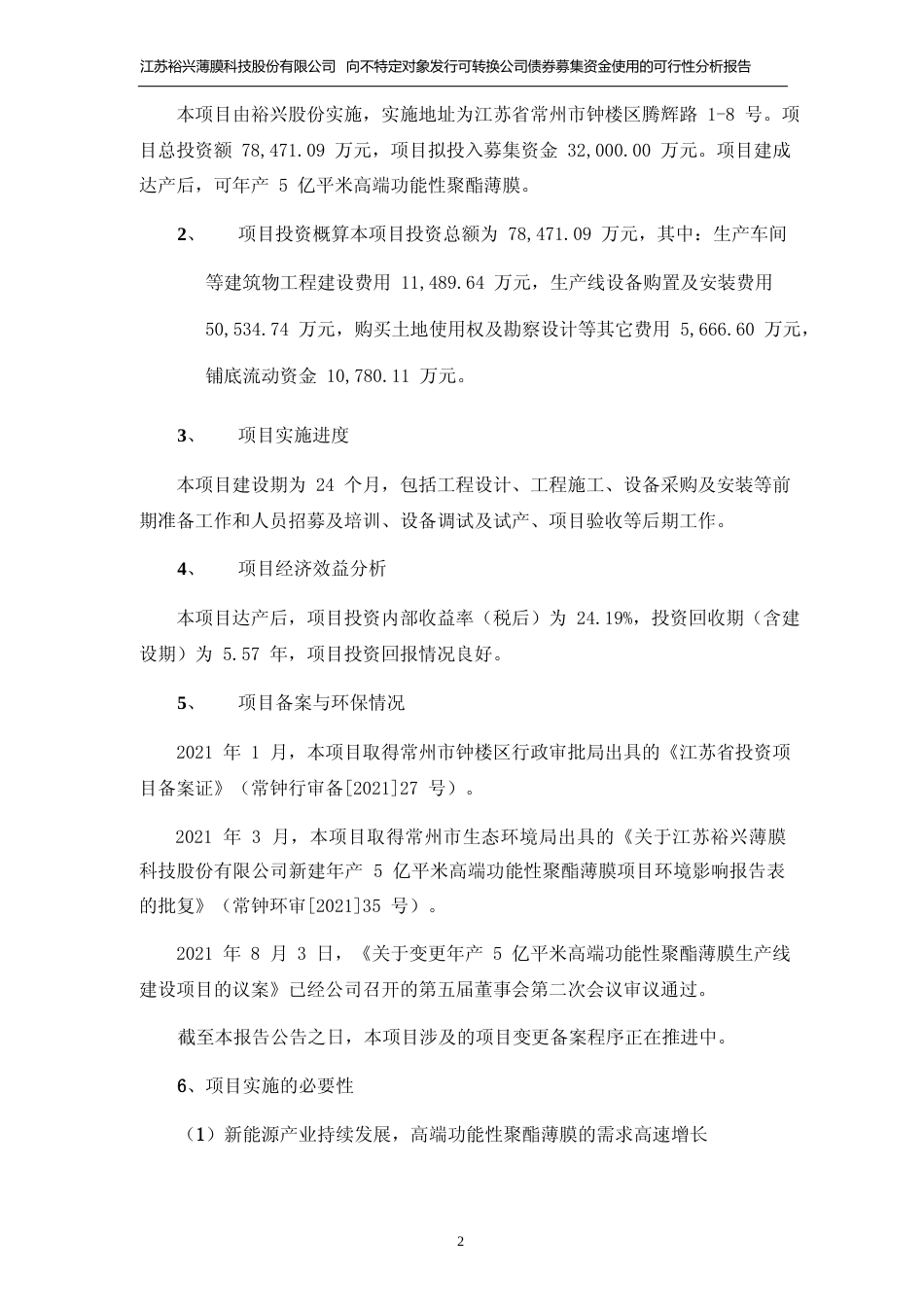 江苏裕兴薄膜科技股份有限公司 向不特定对象发行可转换公司债券募集资金使用的可行性分析报告

本项目由裕兴股份实施，实施地址为江苏省常州市钟楼区腾辉路 1-8 号。项目总投资额 78,471.09 万元，项目拟投入募集资金 32,000.00 万元。项目建成达产后，可年产 5 亿平米高端功能性聚酯薄膜。

2、 项目投资概算本项目投资总额为 78,471.09 万元，其中：生产车间等建筑物工程建设费用 11,489.64 万元，生产线设备购置及安装费用 50,534.74 万元，购买土地使用权及勘察设计等其它费用 5,666.60 万元，铺底流动资金 10,780.11 万元。

3、 项目实施进度

本项目建设期为 24 个月，包括工程设计、工程施工、设备采购及安装等前期准备工作和人员招募及培训、设备调试及试产、项目验收等后期工作。

4、 项目经济效益分析

本项目达产后，项目投资内部收益率（税后）为 24.19%，投资回收期（含建设期）为 5.57 年，项目投资回报情况良好。

5、 项目备案与环保情况

2021 年 1 月，本项目取得常州市钟楼区行政审批局出具的《江苏省投资项目备案证》（常钟行审备[2021]27 号）。

2021 年 3 月，本项目取得常州市生态环境局出具的《关于江苏裕兴薄膜科技股份有限公司新建年产 5 亿平米高端功能性聚酯薄膜项目环境影响报告表的批复》（常钟环审[2021]35 号）。

2021 年 8 月 3 日，《关于变更年产 5 亿平米高端功能性聚酯薄膜生产线建设项目的议案》已经公司召开的第五届董事会第二次会议审议通过。

截至本报告公告之日，本项目涉及的项目变更备案程序正在推进中。

6、项目实施的必要性

（1）新能源产业持续发展，高端功能性聚酯薄膜的需求高速增长

2